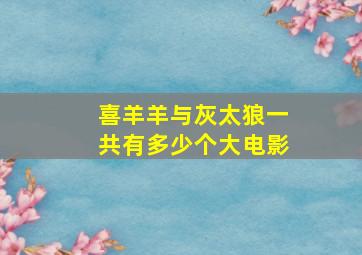 喜羊羊与灰太狼一共有多少个大电影